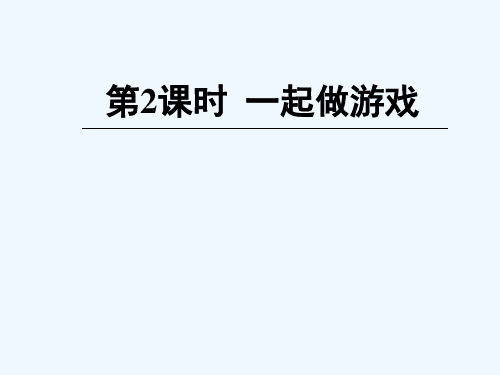 第2课时 一起做游戏